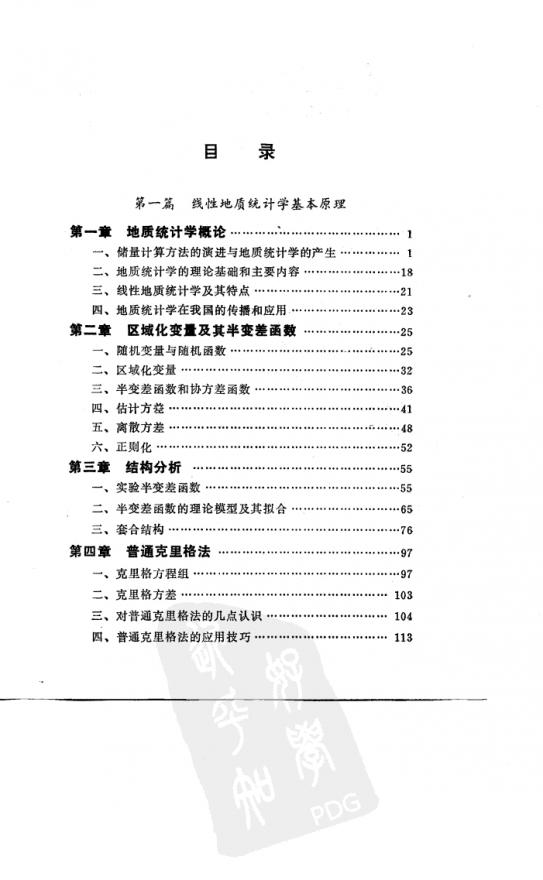 目　录

第一篇　线性地质统计学基本原理

第一章　地质统计学概论 …… 1
一、储量计算方法的演进与地质统计学的产生 …… 1
二、地质统计学的理论基础和主要内容 …… 18
三、线性地质统计学及其特点 …… 21
四、地质统计学在我国的传播和应用 …… 23
第二章　区域化变量及其半变差函数 …… 25
一、随机变量与随机函数 …… 25
二、区域化变量 …… 32
三、半变差函数和协方差函数 …… 36
四、估计方差 …… 41
五、离散方差 …… 48
六、正则化 …… 52
第三章　结构分析 …… 55
一、实验半变差函数 …… 55
二、半变差函数的理论模型及其拟合 …… 65
三、套合结构 …… 76
第四章　普通克里格法 …… 97
一、克里格方程组 …… 97
二、克里格方差 …… 103
三、对普通克里格法的几点认识 …… 104
四、普通克里格法的应用技巧 …… 113

PDG